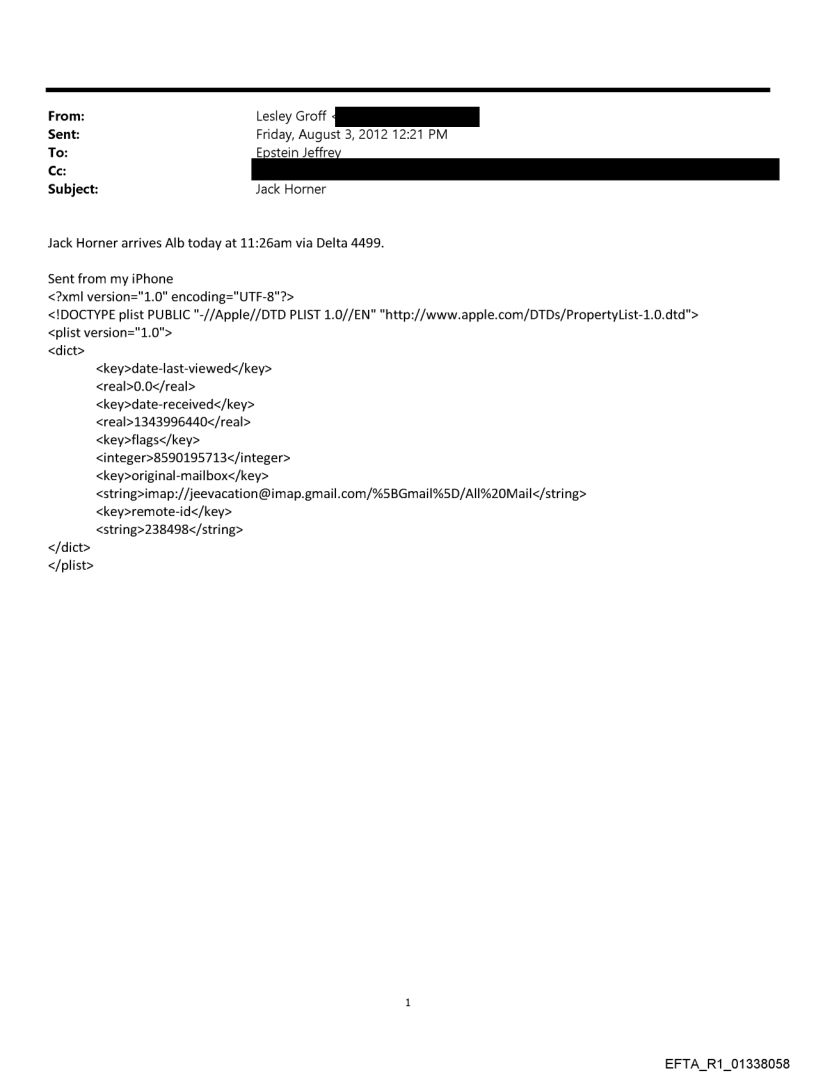 From: Lesley Groff <
Sent: Friday, August 3, 2012 12:21 PM
To: Epstein Jeffrey
Cc:
Subject: Jack Horner

Jack Horner arrives Alb today at 11:26am via Delta 4499.

Sent from my iPhone
<?xml version="1.0" encoding="UTF-8"?>
<!DOCTYPE plist PUBLIC "-//Apple//DTD PLIST 1.0//EN" "http://www.apple.com/DTDs/PropertyList-1.0.dtd">
<plist version="1.0">
<dict>
<key>date-last-viewed</key>
<real>0.0</real>
<key>date-received</key>
<real>1343996440</real>
<key>flags</key>
<integer>8590195713</integer>
<key>original-mailbox</key>
<string>imap://jeevacation@imap.gmail.com/%5BGmail%5D/All%20Mail</string>
<key>remote-id</key>
<string>238498</string>
</dict>
</plist>

1

EFTA_R1_01338058